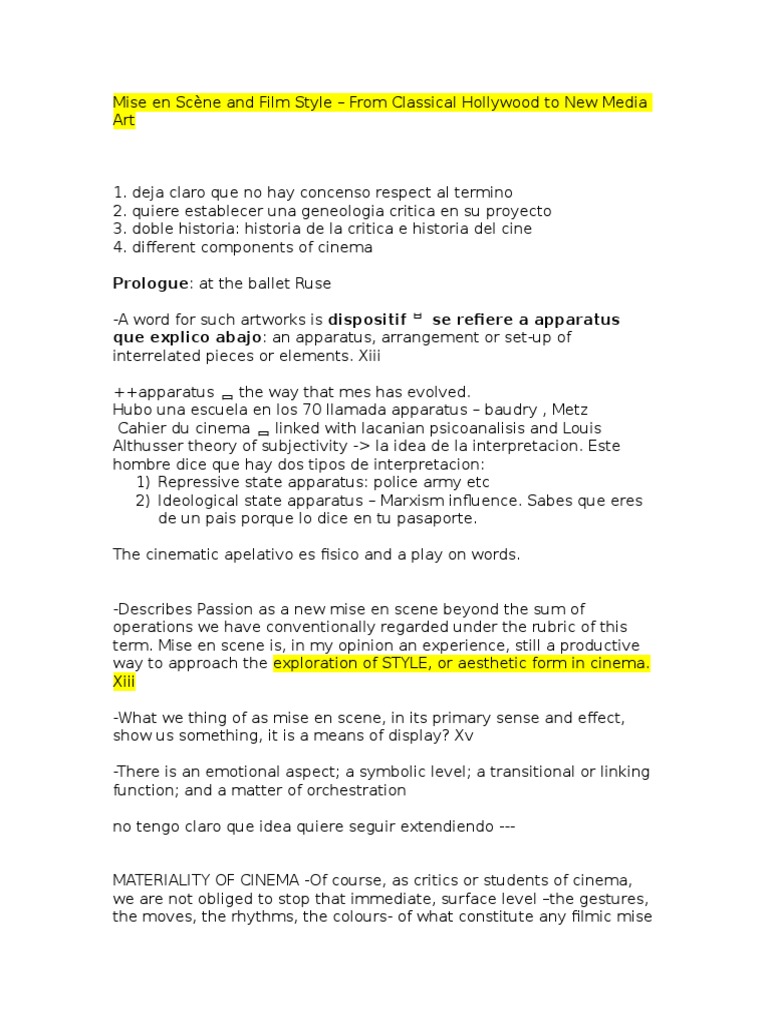 Mise en Scène and Film Style – From Classical Hollywood to New Media Art

1. deja claro que no hay concenso respect al termino
2. quiere establecer una geneologia critica en su proyecto
3. doble historia: historia de la critica e historia del cine
4. different components of cinema

Prologue: at the ballet Ruse

-A word for such artworks is dispositif se refiere a apparatus que explico abajo: an apparatus, arrangement or set-up of interrelated pieces or elements. Xiii

++apparatus the way that mes has evolved.
Hubo una escuela en los 70 llamada apparatus – baudry , Metz
Cahier du cinema linked with lacanian psicoanalisis and Louis Althusser theory of subjectivity -> la idea de la interpretacion. Este hombre dice que hay dos tipos de interpretacion:
1) Repressive state apparatus: police army etc
2) Ideological state apparatus – Marxism influence. Sabes que eres de un pais porque lo dice en tu pasaporte.

The cinematic apelativo es fisico and a play on words.

-Describes Passion as a new mise en scene beyond the sum of operations we have conventionally regarded under the rubric of this term. Mise en scene is, in my opinion an experience, still a productive way to approach the exploration of STYLE, or aesthetic form in cinema. Xiii

-What we thing of as mise en scene, in its primary sense and effect, show us something, it is a means of display? Xv

-There is an emotional aspect; a symbolic level; a transitional or linking function; and a matter of orchestration

no tengo claro que idea quiere seguir extendiendo ---

MATERIALITY OF CINEMA -Of course, as critics or students of cinema, we are not obliged to stop that immediate, surface level –the gestures, the moves, the rhythms, the colours- of what constitute any filmic mise